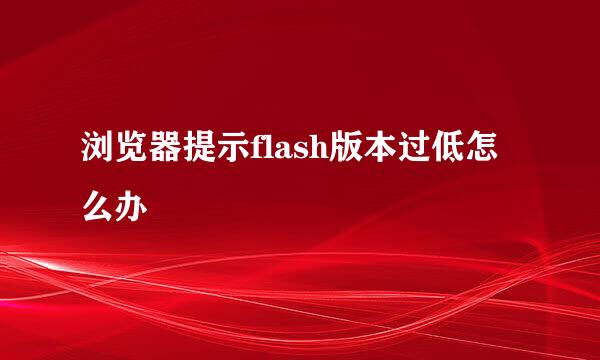 浏览器提示flash版本过低怎么办